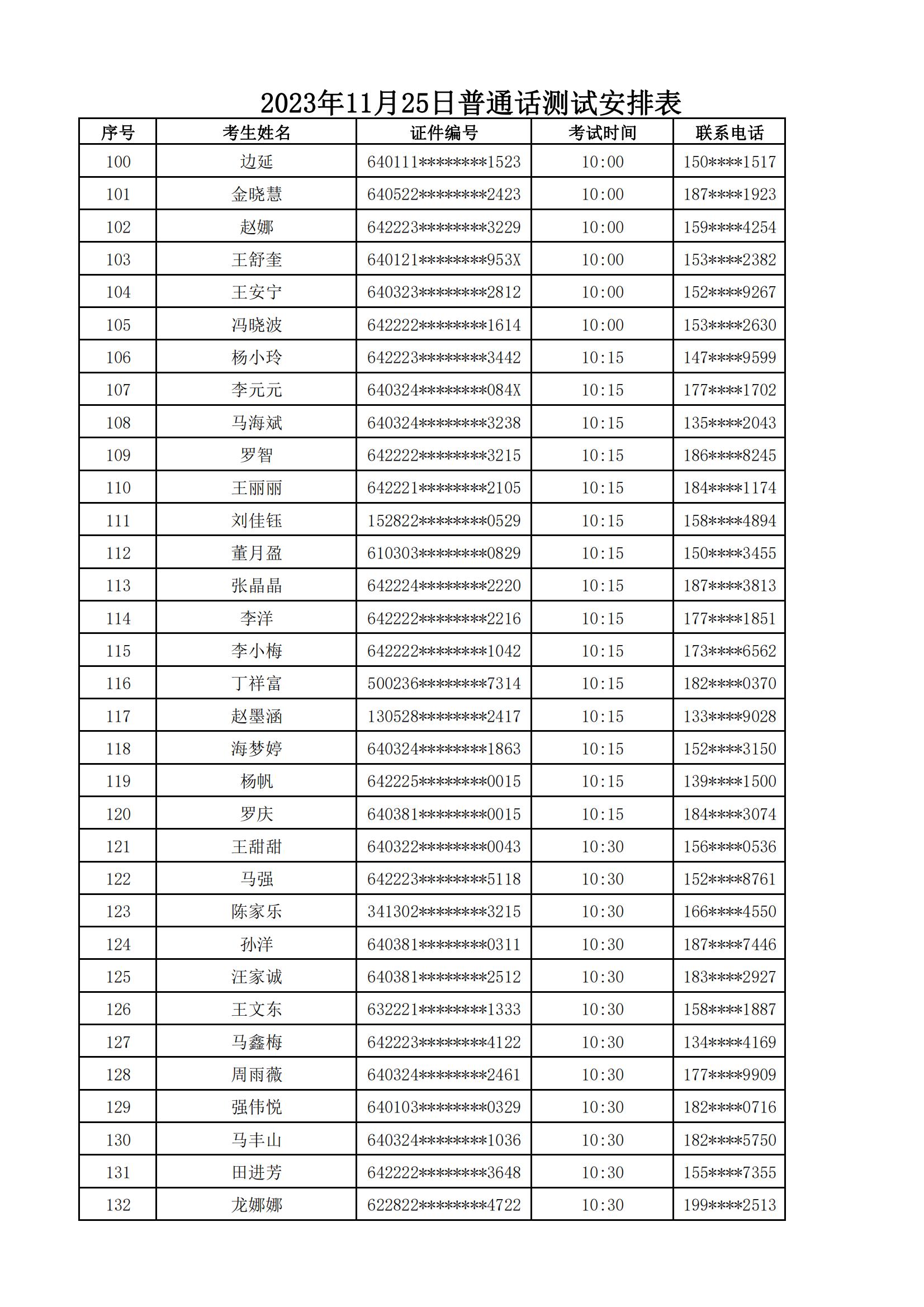 2023年11月25日普通话测试安排表

| 序号 | 考生姓名 | 证件编号 | 考试时间 | 联系电话 |
|---|---|---|---|---|
| 100 | 边延 | 640111********1523 | 10:00 | 150****1517 |
| 101 | 金晓慧 | 640522********2423 | 10:00 | 187****1923 |
| 102 | 赵娜 | 642223********3229 | 10:00 | 159****4254 |
| 103 | 王舒奎 | 640121********953X | 10:00 | 153****2382 |
| 104 | 王安宁 | 640323********2812 | 10:00 | 152****9267 |
| 105 | 冯晓波 | 642222********1614 | 10:00 | 153****2630 |
| 106 | 杨小玲 | 642223********3442 | 10:15 | 147****9599 |
| 107 | 李元元 | 640324********084X | 10:15 | 177****1702 |
| 108 | 马海斌 | 640324********3238 | 10:15 | 135****2043 |
| 109 | 罗智 | 642222********3215 | 10:15 | 186****8245 |
| 110 | 王丽丽 | 642221********2105 | 10:15 | 184****1174 |
| 111 | 刘佳钰 | 152822********0529 | 10:15 | 158****4894 |
| 112 | 董月盈 | 610303********0829 | 10:15 | 150****3455 |
| 113 | 张晶晶 | 642224********2220 | 10:15 | 187****3813 |
| 114 | 李洋 | 642222********2216 | 10:15 | 177****1851 |
| 115 | 李小梅 | 642222********1042 | 10:15 | 173****6562 |
| 116 | 丁祥富 | 500236********7314 | 10:15 | 182****0370 |
| 117 | 赵墨涵 | 130528********2417 | 10:15 | 133****9028 |
| 118 | 海梦婷 | 640324********1863 | 10:15 | 152****3150 |
| 119 | 杨帆 | 642225********0015 | 10:15 | 139****1500 |
| 120 | 罗庆 | 640381********0015 | 10:15 | 184****3074 |
| 121 | 王甜甜 | 640322********0043 | 10:30 | 156****0536 |
| 122 | 马强 | 642223********5118 | 10:30 | 152****8761 |
| 123 | 陈家乐 | 341302********3215 | 10:30 | 166****4550 |
| 124 | 孙洋 | 640381********0311 | 10:30 | 187****7446 |
| 125 | 汪家诚 | 640381********2512 | 10:30 | 183****2927 |
| 126 | 王文东 | 632221********1333 | 10:30 | 158****1887 |
| 127 | 马鑫梅 | 642223********4122 | 10:30 | 134****4169 |
| 128 | 周雨薇 | 640324********2461 | 10:30 | 177****9909 |
| 129 | 强伟悦 | 640103********0329 | 10:30 | 182****0716 |
| 130 | 马丰山 | 640324********1036 | 10:30 | 182****5750 |
| 131 | 田进芳 | 642222********3648 | 10:30 | 155****7355 |
| 132 | 龙娜娜 | 622822********4722 | 10:30 | 199****2513 |